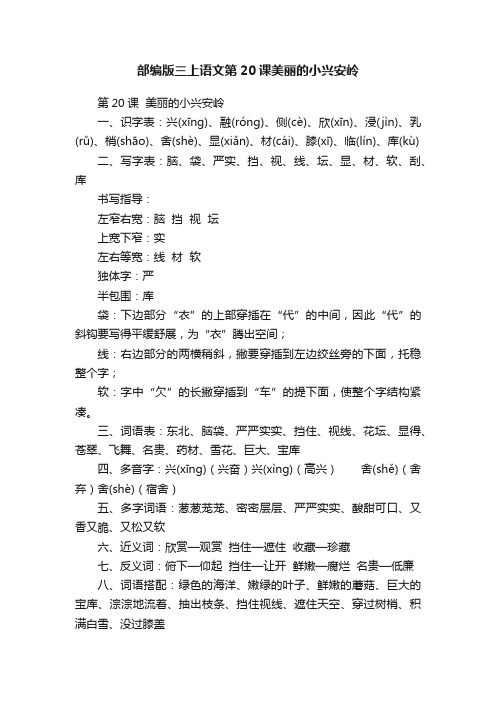 部编版三上语文第20课美丽的小兴安岭

第20课 美丽的小兴安岭

一、识字表：兴(xīng)、融(róng)、侧(cè)、欣(xīn)、浸(jìn)、乳(rǔ)、梢(shāo)、舍(shè)、显(xiǎn)、材(cái)、膝(xī)、临(lín)、库(kù)

二、写字表：脑、袋、严实、挡、视、线、坛、显、材、软、刮、库

书写指导：

左窄右宽：脑 挡 视 坛

上宽下窄：实

左右等宽：线 材 软

独体字：严

半包围：库

袋：下边部分“衣”的上部穿插在“代”的中间，因此“代”的斜钩要写得平缓舒展，为“衣”腾出空间；

线：右边部分的两横稍斜，撇要穿插到左边绞丝旁的下面，托稳整个字；

软：字中“欠”的长撇穿插到“车”的提下面，使整个字结构紧凑。

三、词语表：东北、脑袋、严严实实、挡住、视线、花坛、显得、苍翠、飞舞、名贵、药材、雪花、巨大、宝库

四、多音字：兴(xīng)（兴奋）兴(xìng)（高兴） 舍(shě)（舍弃）舍(shè)（宿舍）

五、多字词语：葱葱茏茏、密密层层、严严实实、酸甜可口、又香又脆、又松又软

六、近义词：欣赏—观赏 挡住—遮住 收藏—珍藏

七、反义词：俯下—仰起 挡住—让开 鲜嫩—腐烂 名贵—低廉

八、词语搭配：绿色的海洋、嫩绿的叶子、鲜嫩的蘑菇、巨大的宝库、淙淙地流着、抽出枝条、挡住视线、遮住天空、穿过树梢、积满白雪、没过膝盖